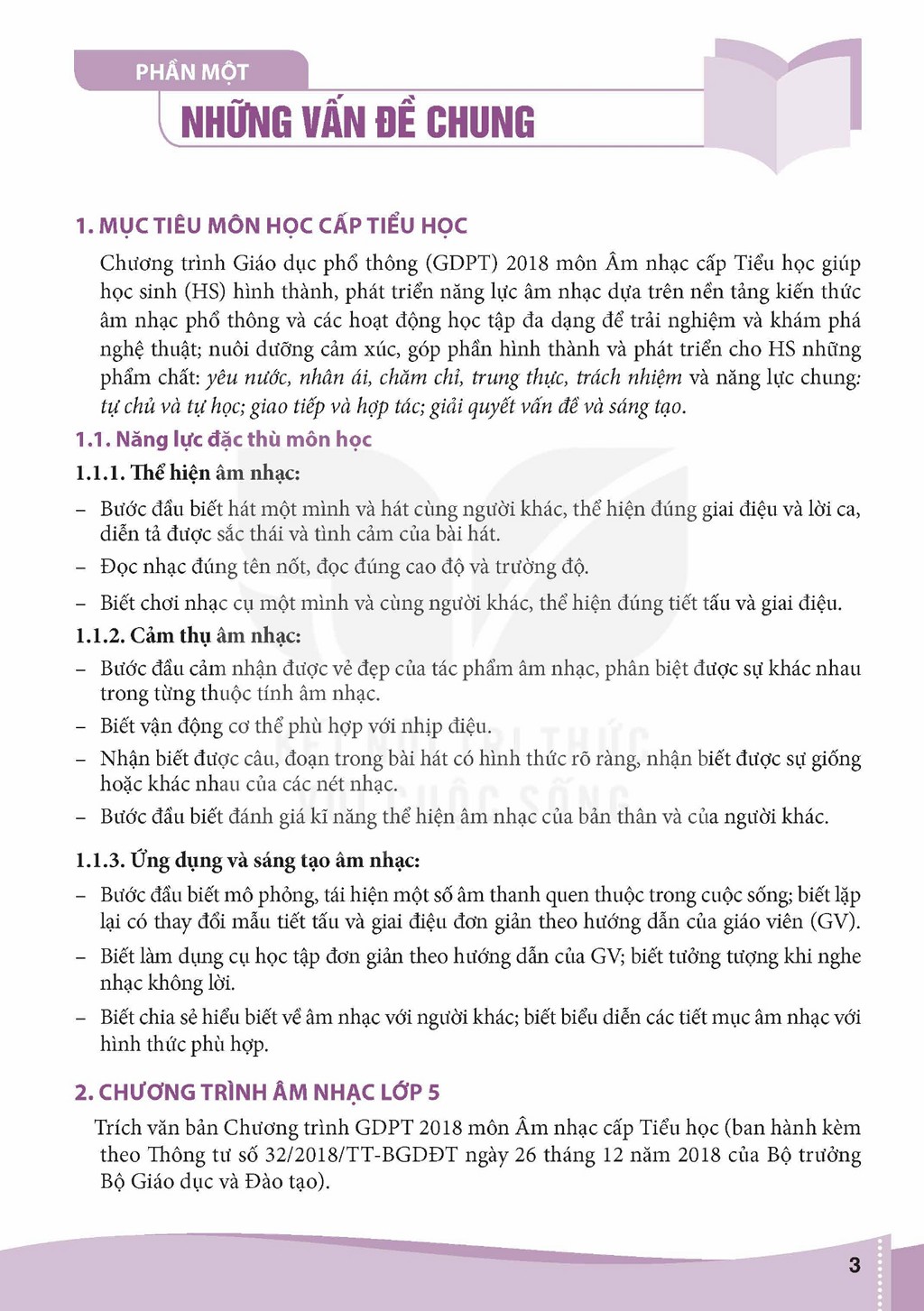 PHẦN MỘT

NHỮNG VẤN ĐỀ CHUNG

1. MỤC TIÊU MÔN HỌC CẤP TIỂU HỌC

Chương trình Giáo dục phổ thông (GDPT) 2018 môn Âm nhạc cấp Tiểu học giúp học sinh (HS) hình thành, phát triển năng lực âm nhạc dựa trên nền tảng kiến thức âm nhạc phổ thông và các hoạt động học tập đa dạng để trải nghiệm và khám phá nghệ thuật; nuôi dưỡng cảm xúc, góp phần hình thành và phát triển cho HS những phẩm chất: yêu nước, nhân ái, chăm chỉ, trung thực, trách nhiệm và năng lực chung: tự chủ và tự học; giao tiếp và hợp tác; giải quyết vấn đề và sáng tạo.

1.1. Năng lực đặc thù môn học

1.1.1. Thể hiện âm nhạc:

- Bước đầu biết hát một mình và hát cùng người khác, thể hiện đúng giai điệu và lời ca, diễn tả được sắc thái và tình cảm của bài hát.

- Đọc nhạc đúng tên nốt, đọc đúng cao độ và trường độ.

- Biết chơi nhạc cụ một mình và cùng người khác, thể hiện đúng tiết tấu và giai điệu.

1.1.2. Cảm thụ âm nhạc:

- Bước đầu cảm nhận được vẻ đẹp của tác phẩm âm nhạc, phân biệt được sự khác nhau trong từng thuộc tính âm nhạc.

- Biết vận động cơ thể phù hợp với nhịp điệu.

- Nhận biết được câu, đoạn trong bài hát có hình thức rõ ràng, nhận biết được sự giống hoặc khác nhau của các nét nhạc.

- Bước đầu biết đánh giá kĩ năng thể hiện âm nhạc của bản thân và của người khác.

1.1.3. Ứng dụng và sáng tạo âm nhạc:

- Bước đầu biết mô phỏng, tái hiện một số âm thanh quen thuộc trong cuộc sống; biết lặp lại có thay đổi mẫu tiết tấu và giai điệu đơn giản theo hướng dẫn của giáo viên (GV).

- Biết làm dụng cụ học tập đơn giản theo hướng dẫn của GV; biết tưởng tượng khi nghe nhạc không lời.

- Biết chia sẻ hiểu biết về âm nhạc với người khác; biết biểu diễn các tiết mục âm nhạc với hình thức phù hợp.

2. CHƯƠNG TRÌNH ÂM NHẠC LỚP 5

Trích văn bản Chương trình GDPT 2018 môn Âm nhạc cấp Tiểu học (ban hành kèm theo Thông tư số 32/2018/TT-BGDĐT ngày 26 tháng 12 năm 2018 của Bộ trưởng Bộ Giáo dục và Đào tạo).

3

KẾT NỐI TRI THỨC VỚI CUỘC SỐNG